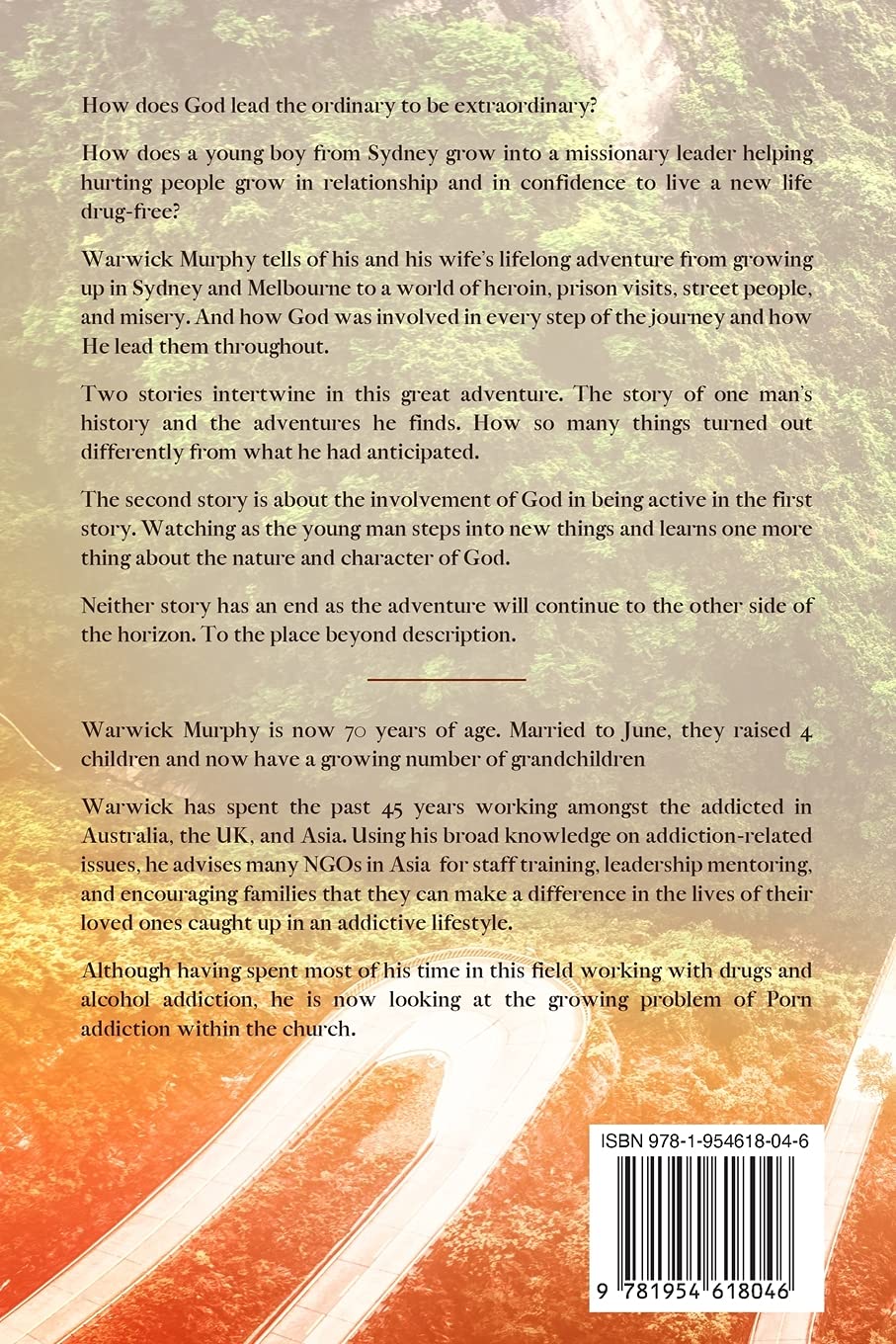 How does God lead the ordinary to be extraordinary?

How does a young boy from Sydney grow into a missionary leader helping hurting people grow in relationship and in confidence to live a new life drug-free?

Warwick Murphy tells of his and his wife's lifelong adventure from growing up in Sydney and Melbourne to a world of heroin, prison visits, street people, and misery. And how God was involved in every step of the journey and how He lead them throughout.

Two stories intertwine in this great adventure. The story of one man's history and the adventures he finds. How so many things turned out differently from what he had anticipated.

The second story is about the involvement of God in being active in the first story. Watching as the young man steps into new things and learns one more thing about the nature and character of God.

Neither story has an end as the adventure will continue to the other side of the horizon. To the place beyond description.

Warwick Murphy is now 70 years of age. Married to June, they raised 4 children and now have a growing number of grandchildren

Warwick has spent the past 45 years working amongst the addicted in Australia, the UK, and Asia. Using his broad knowledge on addiction-related issues, he advises many NGOs in Asia for staff training, leadership mentoring, and encouraging families that they can make a difference in the lives of their loved ones caught up in an addictive lifestyle.

Although having spent most of his time in this field working with drugs and alcohol addiction, he is now looking at the growing problem of Porn addiction within the church.

ISBN 978-1-954618-04-6

9 781954 618046